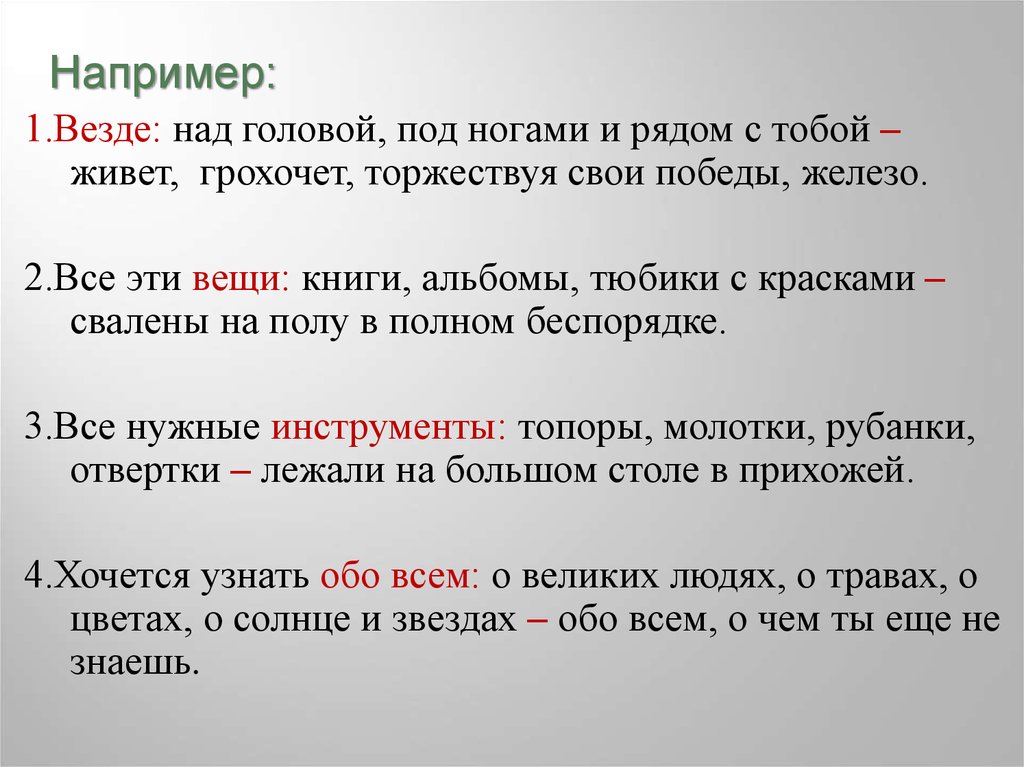 Например:

1.Везде: над головой, под ногами и рядом с тобой – живет, грохочет, торжествуя свои победы, железо.

2.Все эти вещи: книги, альбомы, тюбики с красками – свалены на полу в полном беспорядке.

3.Все нужные инструменты: топоры, молотки, рубанки, отвертки – лежали на большом столе в прихожей.

4.Хочется узнать обо всем: о великих людях, о травах, о цветах, о солнце и звездах – обо всем, о чем ты еще не знаешь.